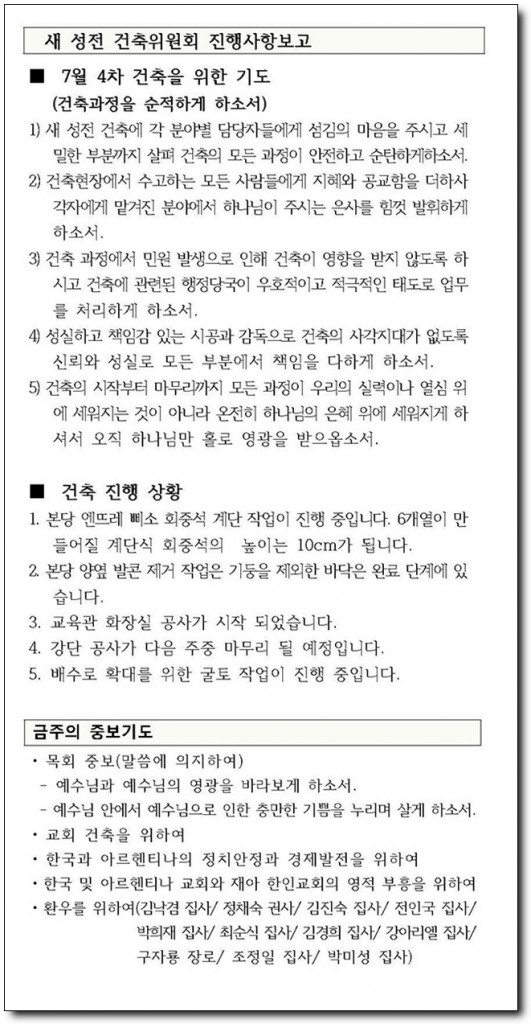 새 성전 건축위원회 진행사항보고

■ 7월 4차 건축을 위한 기도
(건축과정을 순적하게 하소서)

1) 새 성전 건축에 각 분야별 담당자들에게 섬김의 마음을 주시고 세밀한 부분까지 살펴 건축의 모든 과정이 안전하고 순탄하게하소서.

2) 건축현장에서 수고하는 모든 사람들에게 지혜와 공교함을 더하사 각자에게 맡겨진 분야에서 하나님이 주시는 은사를 힘껏 발휘하게 하소서.

3) 건축 과정에서 민원 발생으로 인해 건축이 영향을 받지 않도록 하시고 건축에 관련된 행정당국이 우호적이고 적극적인 태도로 업무를 처리하게 하소서.

4) 성실하고 책임감 있는 시공과 감독으로 건축의 사각지대가 없도록 신뢰와 성실로 모든 부분에서 책임을 다하게 하소서.

5) 건축의 시작부터 마무리까지 모든 과정이 우리의 실력이나 열심 위에 세워지는 것이 아니라 온전히 하나님의 은혜 위에 세워지게 하셔서 오직 하나님만 홀로 영광을 받으옵소서.

■ 건축 진행 상황

1. 본당 엔뜨레 삐소 회중석 계단 작업이 진행 중입니다. 6개열이 만들어질 계단식 회중석의 높이는 10cm가 됩니다.

2. 본당 양옆 발콘 제거 작업은 기둥을 제외한 바닥은 완료 단계에 있습니다.

3. 교육관 화장실 공사가 시작 되었습니다.

4. 강단 공사가 다음 주중 마무리 될 예정입니다.

5. 배수로 확대를 위한 굴토 작업이 진행 중입니다.

금주의 중보기도

• 목회 중보(말씀에 의지하여)
- 예수님과 예수님의 영광을 바라보게 하소서.
- 예수님 안에서 예수님으로 인한 충만한 기쁨을 누리며 살게 하소서.
• 교회 건축을 위하여
• 한국과 아르헨티나의 정치안정과 경제발전을 위하여
• 한국 및 아르헨티나 교회와 재아 한인교회의 영적 부흥을 위하여
• 환우를 위하여(김낙겸 집사/ 정채숙 권사/ 김진숙 집사/ 전인국 집사/ 박희재 집사/ 최순식 집사/ 김경희 집사/ 강아리엘 집사/ 구자룡 장로/ 조정일 집사/ 박미성 집사)